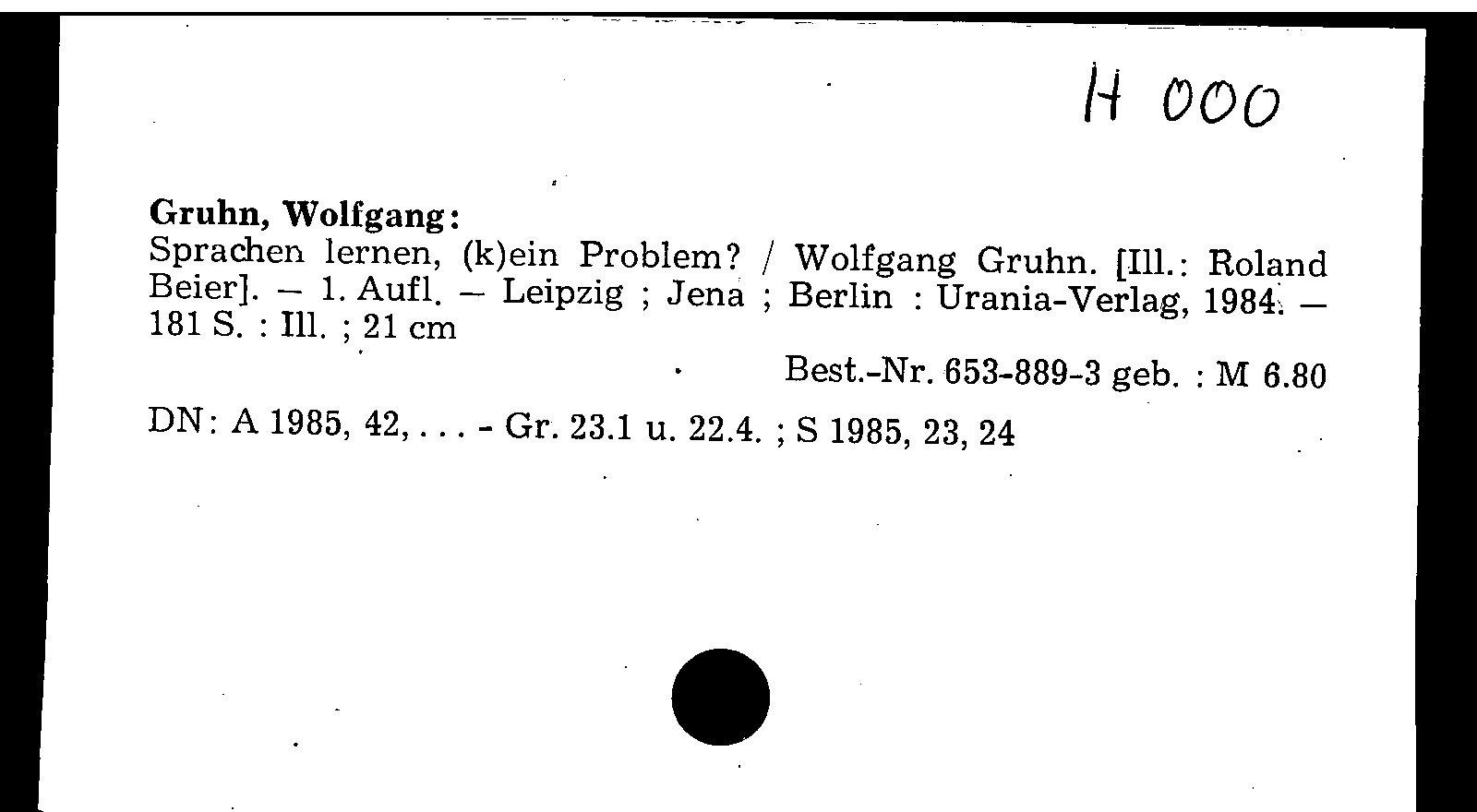 H 000

Gruhn, Wolfgang:
Sprachen lernen, (k)ein Problem? / Wolfgang Gruhn. [Ill.: Roland Beier]. – 1. Aufl. – Leipzig ; Jena ; Berlin : Urania-Verlag, 1984. – 181 S. : Ill. ; 21 cm

Best.-Nr. 653-889-3 geb. : M 6.80

DN: A 1985, 42, . . . - Gr. 23.1 u. 22.4. ; S 1985, 23, 24